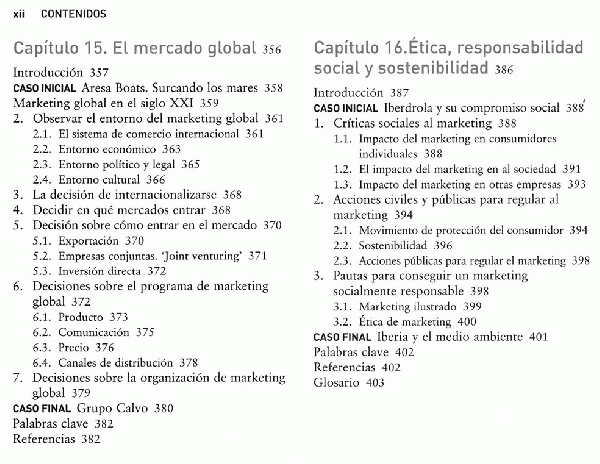 xii CONTENIDOS

Capítulo 15. El mercado global 356

Introducción 357
CASO INICIAL Aresa Boats. Surcando los mares 358
Marketing global en el siglo XXI 359
2. Observar el entorno del marketing global 361
2.1. El sistema de comercio internacional 361
2.2. Entorno económico 363
2.3. Entorno político y legal 365
2.4. Entorno cultural 366
3. La decisión de internacionalizarse 368
4. Decidir en qué mercados entrar 368
5. Decisión sobre cómo entrar en el mercado 370
5.1. Exportación 370
5.2. Empresas conjuntas. 'Joint venturing' 371
5.3. Inversión directa 372
6. Decisiones sobre el programa de marketing global 372
6.1. Producto 373
6.2. Comunicación 375
6.3. Precio 376
6.4. Canales de distribución 378
7. Decisiones sobre la organización de marketing global 379
CASO FINAL Grupo Calvo 380
Palabras clave 382
Referencias 382

Capítulo 16.Ética, responsabilidad social y sostenibilidad 386

Introducción 387
CASO INICIAL Iberdrola y su compromiso social 388
1. Críticas sociales al marketing 388
1.1. Impacto del marketing en consumidores individuales 388
1.2. El impacto del marketing en al sociedad 391
1.3. Impacto del marketing en otras empresas 393
2. Acciones civiles y públicas para regular al marketing 394
2.1. Movimiento de protección del consumidor 394
2.2. Sostenibilidad 396
2.3. Acciones públicas para regular el marketing 398
3. Pautas para conseguir un marketing socialmente responsable 398
3.1. Marketing ilustrado 399
3.2. Ética de marketing 400
CASO FINAL Iberia y el medio ambiente 401
Palabras clave 402
Referencias 402
Glosario 403